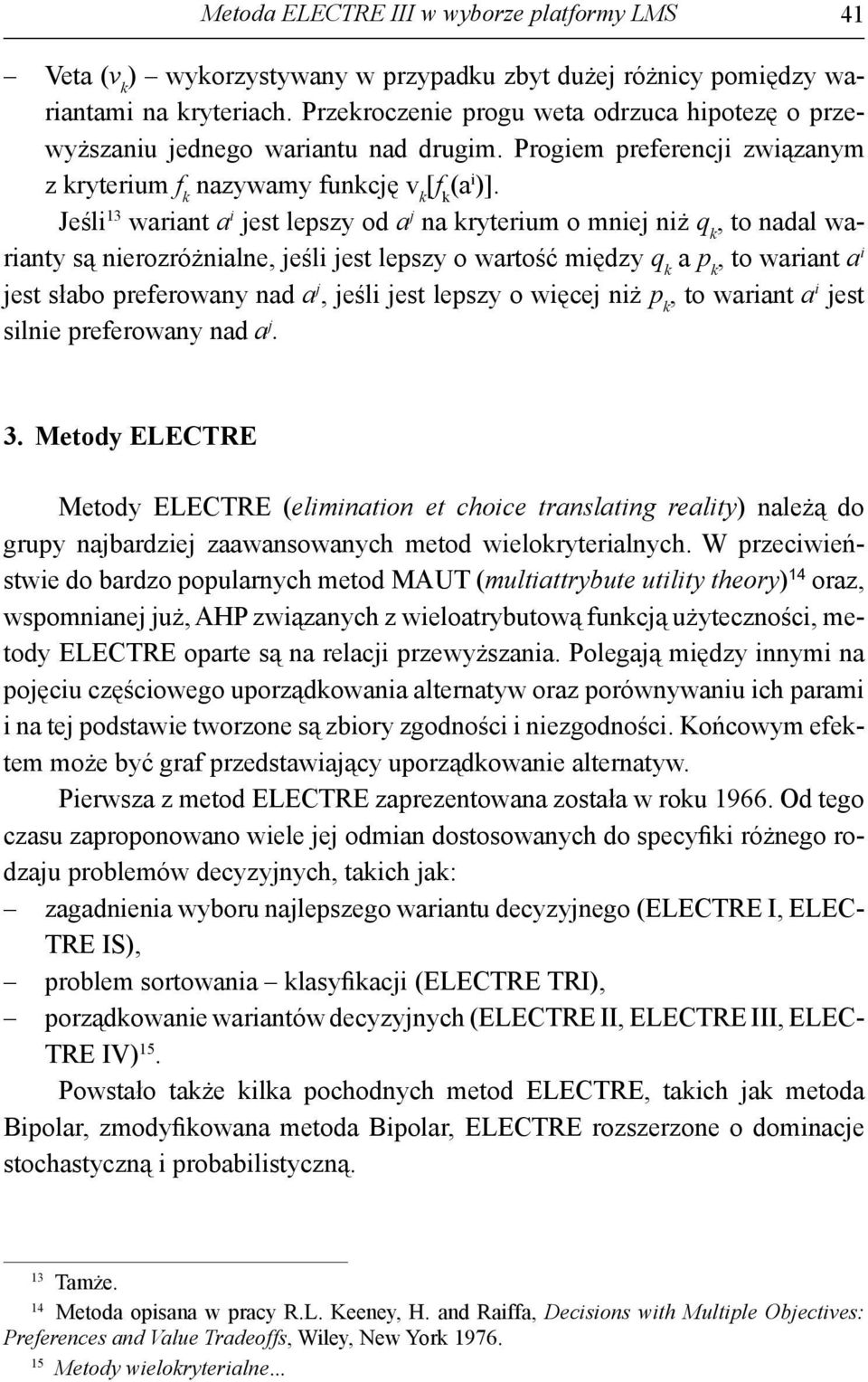 Metoda ELECTRE III w wyborze platformy LMS 41

– Veta ($v_k$) – wykorzystywany w przypadku zbyt dużej różnicy pomiędzy wariantami na kryteriach. Przekroczenie progu weta odrzuca hipotezę o przewyższaniu jednego wariantu nad drugim. Progiem preferencji związanym z kryterium $f_k$ nazywamy funkcję $v_k[f_k(a^i)]$.

Jeśli$^{13}$ wariant $a^i$ jest lepszy od $a^j$ na kryterium o mniej niż $q_k$, to nadal warianty są nierozróżnialne, jeśli jest lepszy o wartość między $q_k$ a $p_k$, to wariant $a^i$ jest słabo preferowany nad $a^j$, jeśli jest lepszy o więcej niż $p_k$, to wariant $a^i$ jest silnie preferowany nad $a^j$.

3. Metody ELECTRE

Metody ELECTRE (elimination et choice translating reality) należą do grupy najbardziej zaawansowanych metod wielokryterialnych. W przeciwieństwie do bardzo popularnych metod MAUT (multiattrybute utility theory)$^{14}$ oraz, wspomnianej już, AHP związanych z wieloatrybutową funkcją użyteczności, metody ELECTRE oparte są na relacji przewyższania. Polegają między innymi na pojęciu częściowego uporządkowania alternatyw oraz porównywaniu ich parami i na tej podstawie tworzone są zbiory zgodności i niezgodności. Końcowym efektem może być graf przedstawiający uporządkowanie alternatyw.

Pierwsza z metod ELECTRE zaprezentowana została w roku 1966. Od tego czasu zaproponowano wiele jej odmian dostosowanych do specyfiki różnego rodzaju problemów decyzyjnych, takich jak:

– zagadnienia wyboru najlepszego wariantu decyzyjnego (ELECTRE I, ELECTRE IS),
– problem sortowania – klasyfikacji (ELECTRE TRI),
– porządkowanie wariantów decyzyjnych (ELECTRE II, ELECTRE III, ELECTRE IV)$^{15}$.

Powstało także kilka pochodnych metod ELECTRE, takich jak metoda Bipolar, zmodyfikowana metoda Bipolar, ELECTRE rozszerzone o dominacje stochastyczną i probabilistyczną.

$^{13}$ Tamże.
$^{14}$ Metoda opisana w pracy R.L. Keeney, H. and Raiffa, Decisions with Multiple Objectives: Preferences and Value Tradeoffs, Wiley, New York 1976.
$^{15}$ Metody wielokryterialne...